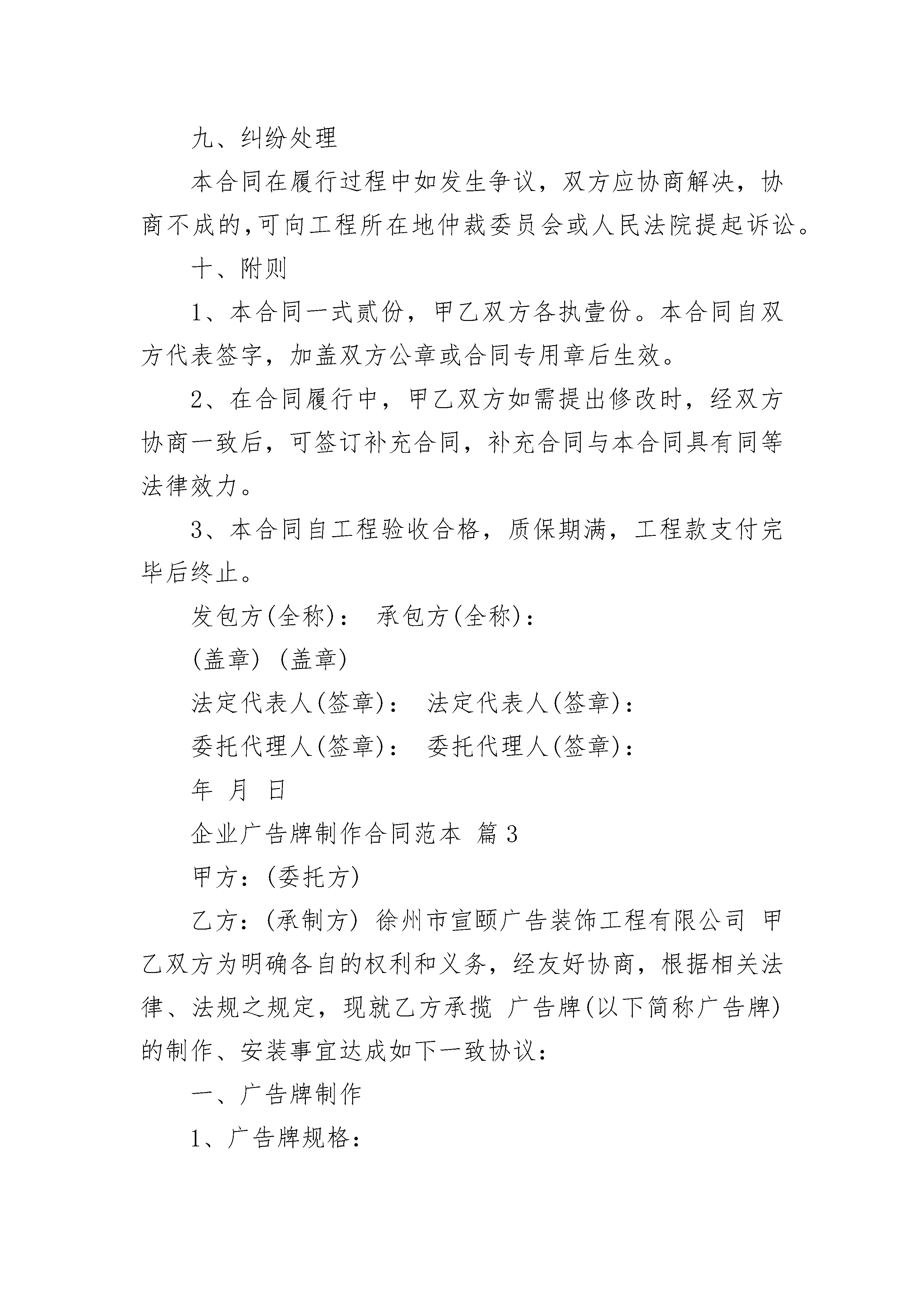 九、纠纷处理

本合同在履行过程中如发生争议，双方应协商解决，协商不成的,可向工程所在地仲裁委员会或人民法院提起诉讼。

十、附则

1、本合同一式贰份，甲乙双方各执壹份。本合同自双方代表签字，加盖双方公章或合同专用章后生效。

2、在合同履行中，甲乙双方如需提出修改时，经双方协商一致后，可签订补充合同，补充合同与本合同具有同等法律效力。

3、本合同自工程验收合格，质保期满，工程款支付完毕后终止。

发包方(全称)： 承包方(全称)：

(盖章) (盖章)

法定代表人(签章)： 法定代表人(签章)：

委托代理人(签章)： 委托代理人(签章)：

年 月 日

企业广告牌制作合同范本 篇3

甲方：(委托方)

乙方：(承制方) 徐州市宣颐广告装饰工程有限公司 甲乙双方为明确各自的权利和义务，经友好协商，根据相关法律、法规之规定，现就乙方承揽 广告牌(以下简称广告牌)的制作、安装事宜达成如下一致协议：

一、广告牌制作

1、广告牌规格：